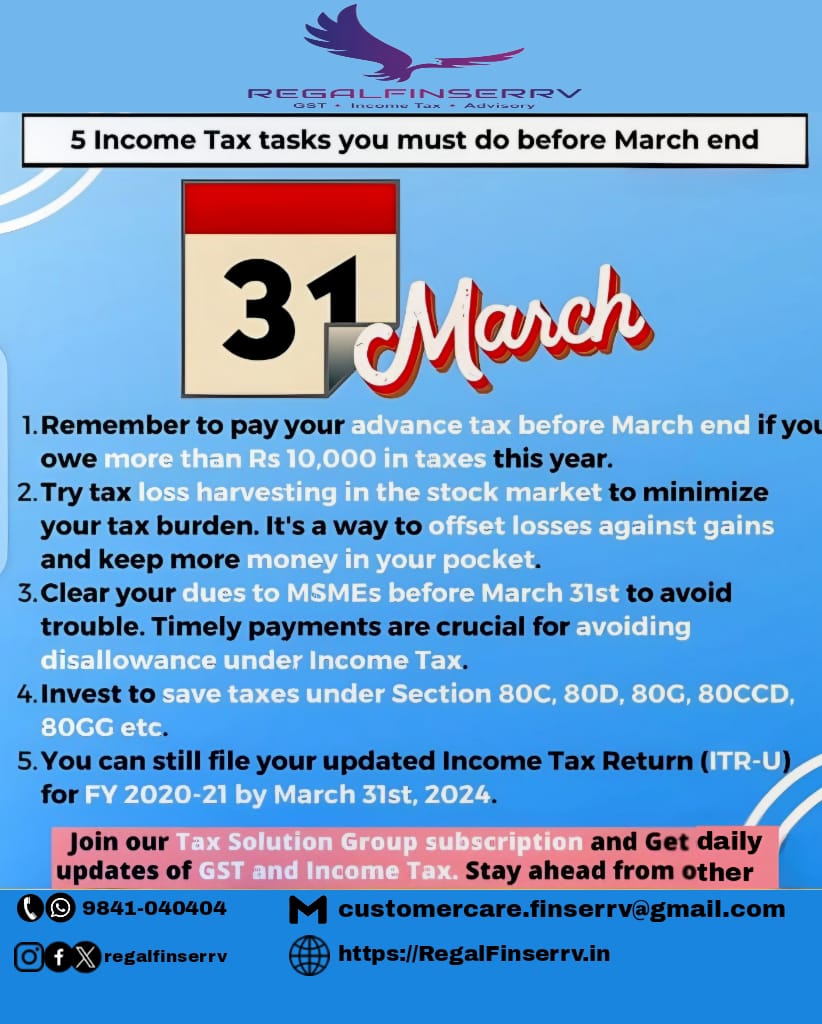 REGALFINSERRV
GST • Income Tax • Advisory

5 Income Tax tasks you must do before March end

31 March

1. Remember to pay your advance tax before March end if you owe more than Rs 10,000 in taxes this year.
2. Try tax loss harvesting in the stock market to minimize your tax burden. It's a way to offset losses against gains and keep more money in your pocket.
3. Clear your dues to MSMEs before March 31st to avoid trouble. Timely payments are crucial for avoiding disallowance under Income Tax.
4. Invest to save taxes under Section 80C, 80D, 80G, 80CCD, 80GG etc.
5. You can still file your updated Income Tax Return (ITR-U) for FY 2020-21 by March 31st, 2024.

Join our Tax Solution Group subscription and Get daily updates of GST and Income Tax. Stay ahead from other

9841-040404
customercare.finserrv@gmail.com
regalfinserrv
https://RegalFinserrv.in